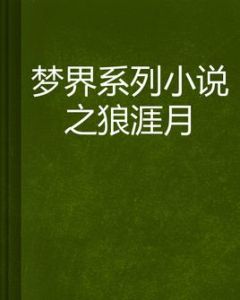 梦界系列小说之狼涯月